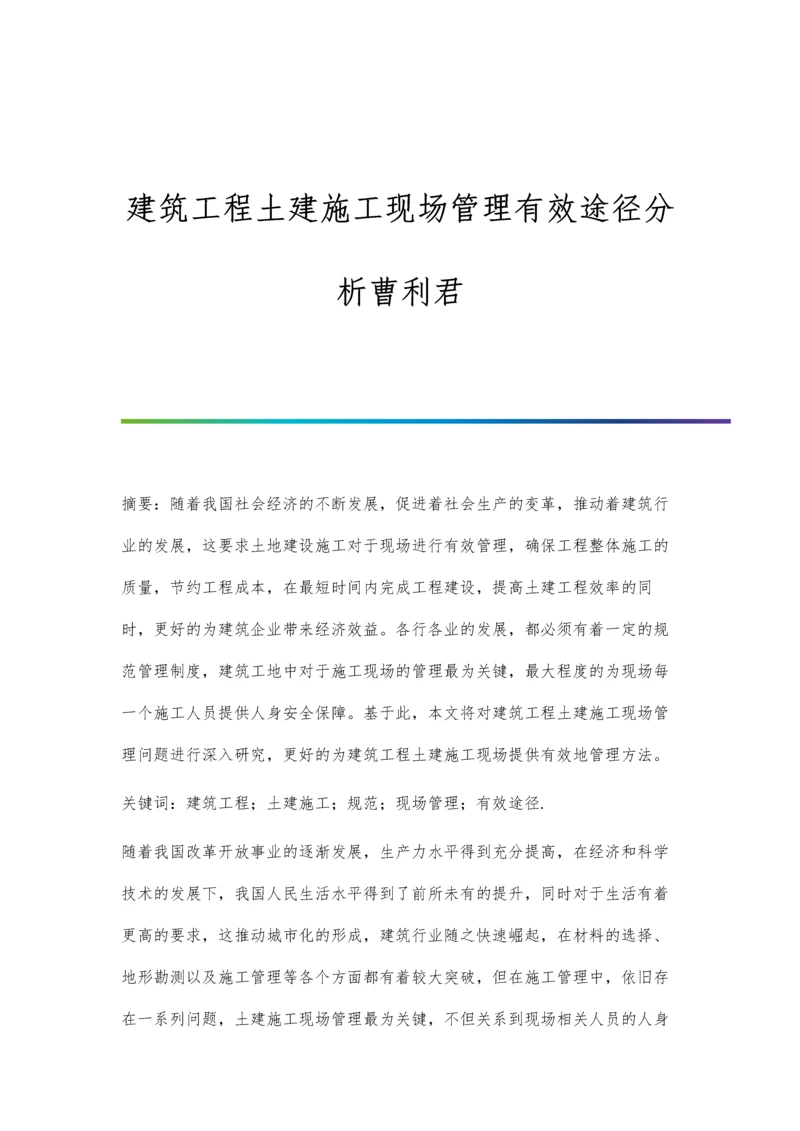 建筑工程土建施工现场管理有效途径分析曹利君

摘要：随着我国社会经济的不断发展，促进着社会生产的变革，推动着建筑行业的发展，这要求土地建设施工对于现场进行有效管理，确保工程整体施工的质量，节约工程成本，在最短时间内完成工程建设，提高土建工程效率的同时，更好的为建筑企业带来经济效益。各行各业的发展，都必须有着一定的规范管理制度，建筑工地中对于施工现场的管理最为关键，最大程度的为现场每一个施工人员提供人身安全保障。基于此，本文将对建筑工程土建施工现场管理问题进行深入研究，更好的为建筑工程土建施工现场提供有效地管理方法。

关键词：建筑工程；土建施工；规范；现场管理；有效途径.

随着我国改革开放事业的逐渐发展，生产力水平得到充分提高，在经济和科学技术的发展下，我国人民生活水平得到了前所未有的提升，同时对于生活有着更高的要求，这推动城市化的形成，建筑行业随之快速崛起，在材料的选择、地形勘测以及施工管理等各个方面都有着较大突破，但在施工管理中，依旧存在一系列问题，土建施工现场管理最为关键，不但关系到现场相关人员的人身